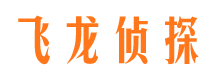 飞龙侦探